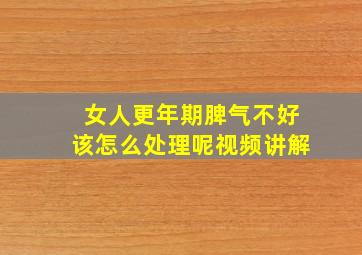 女人更年期脾气不好
该怎么处理呢视频讲解